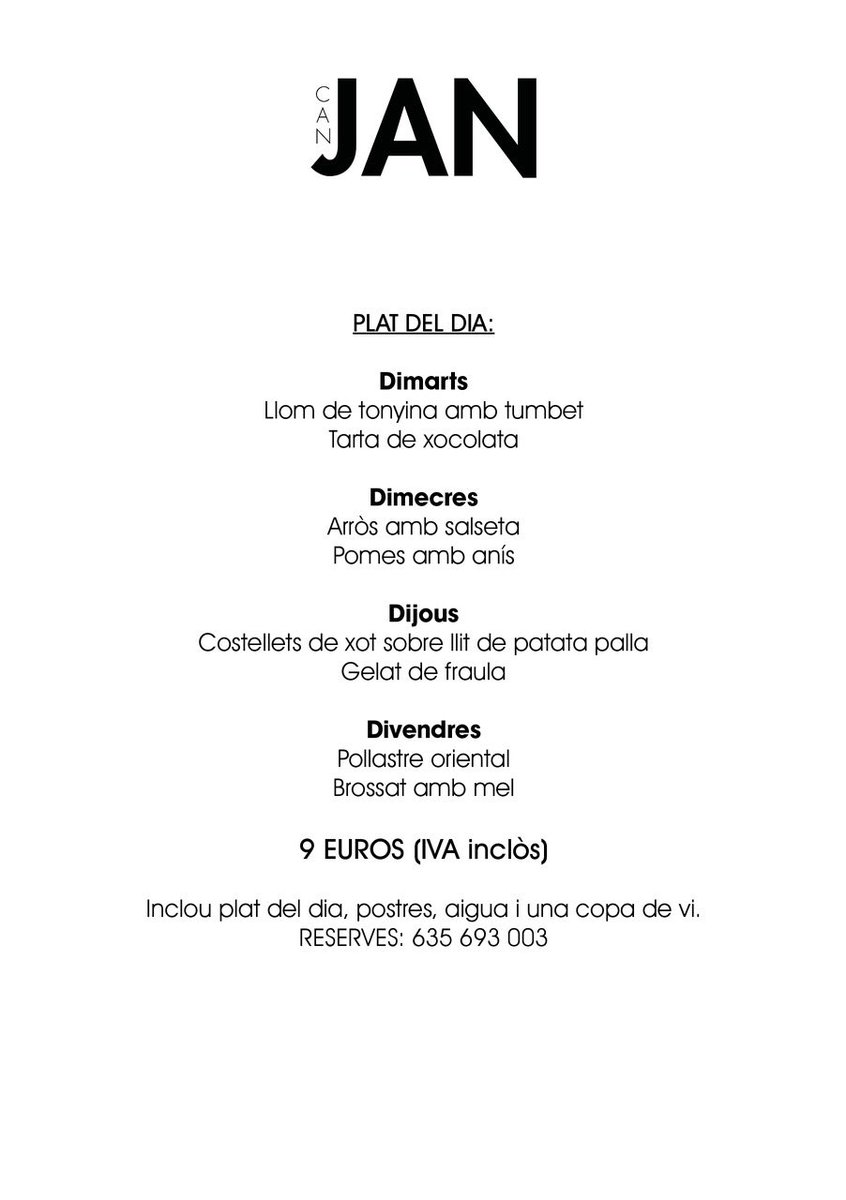 CAN JAN

PLAT DEL DIA:

Dimarts
Llom de tonyina amb tumbet
Tarta de xocolata

Dimecres
Arròs amb salseta
Pomes amb anís

Dijous
Costellets de xot sobre llit de patata palla
Gelat de fraula

Divendres
Pollastre oriental
Brossat amb mel

9 EUROS (IVA inclòs)

Inclou plat del dia, postres, aigua i una copa de vi.
RESERVES: 635 693 003